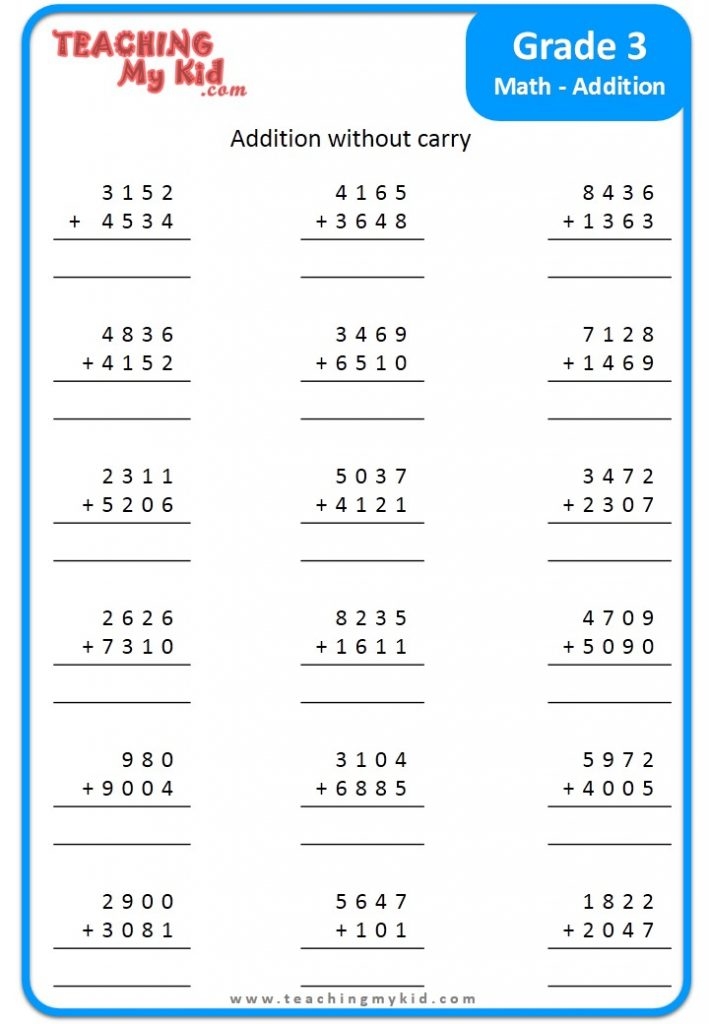 TEACHING My Kid .com

Grade 3
Math - Addition

Addition without carry

3152
+ 4534

4165
+3648

8436
+1363

4836
+4152

3469
+6510

7128
+1469

2311
+5206

5037
+4121

3472
+2307

2626
+7310

8235
+1611

4709
+5090

980
+9004

3104
+6885

5972
+4005

2900
+3081

5647
+101

1822
+2047

www.teachingmykid.com